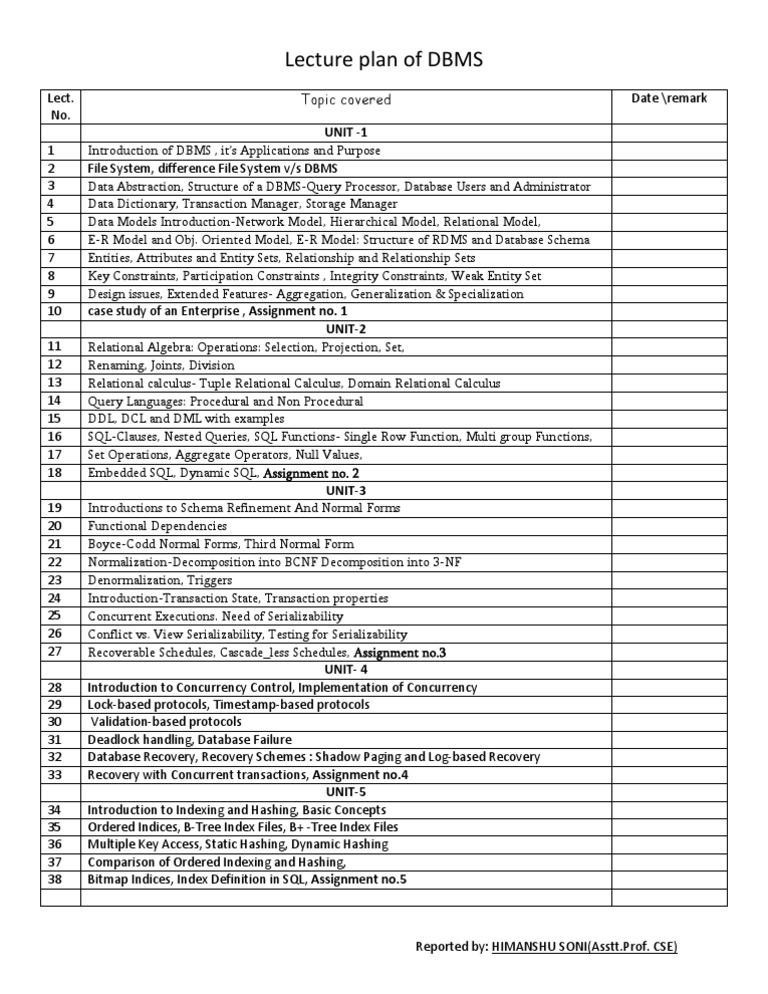 Lecture plan of DBMS

| Lect. No. | Topic covered | Date \remark |
|---|---|---|
| | UNIT -1 | |
| 1 | Introduction of DBMS , it's Applications and Purpose | |
| 2 | File System, difference File System v/s DBMS | |
| 3 | Data Abstraction, Structure of a DBMS-Query Processor, Database Users and Administrator | |
| 4 | Data Dictionary, Transaction Manager, Storage Manager | |
| 5 | Data Models Introduction-Network Model, Hierarchical Model, Relational Model, | |
| 6 | E-R Model and Obj. Oriented Model, E-R Model: Structure of RDMS and Database Schema | |
| 7 | Entities, Attributes and Entity Sets, Relationship and Relationship Sets | |
| 8 | Key Constraints, Participation Constraints , Integrity Constraints, Weak Entity Set | |
| 9 | Design issues, Extended Features- Aggregation, Generalization & Specialization | |
| 10 | case study of an Enterprise , Assignment no. 1 | |
| | UNIT-2 | |
| 11 | Relational Algebra: Operations: Selection, Projection, Set, | |
| 12 | Renaming, Joints, Division | |
| 13 | Relational calculus- Tuple Relational Calculus, Domain Relational Calculus | |
| 14 | Query Languages: Procedural and Non Procedural | |
| 15 | DDL, DCL and DML with examples | |
| 16 | SQL-Clauses, Nested Queries, SQL Functions- Single Row Function, Multi group Functions, | |
| 17 | Set Operations, Aggregate Operators, Null Values, | |
| 18 | Embedded SQL, Dynamic SQL, Assignment no. 2 | |
| | UNIT-3 | |
| 19 | Introductions to Schema Refinement And Normal Forms | |
| 20 | Functional Dependencies | |
| 21 | Boyce-Codd Normal Forms, Third Normal Form | |
| 22 | Normalization-Decomposition into BCNF Decomposition into 3-NF | |
| 23 | Denormalization, Triggers | |
| 24 | Introduction-Transaction State, Transaction properties | |
| 25 | Concurrent Executions. Need of Serializability | |
| 26 | Conflict vs. View Serializability, Testing for Serializability | |
| 27 | Recoverable Schedules, Cascade_less Schedules, Assignment no.3 | |
| | UNIT- 4 | |
| 28 | Introduction to Concurrency Control, Implementation of Concurrency | |
| 29 | Lock-based protocols, Timestamp-based protocols | |
| 30 | Validation-based protocols | |
| 31 | Deadlock handling, Database Failure | |
| 32 | Database Recovery, Recovery Schemes : Shadow Paging and Log-based Recovery | |
| 33 | Recovery with Concurrent transactions, Assignment no.4 | |
| | UNIT-5 | |
| 34 | Introduction to Indexing and Hashing, Basic Concepts | |
| 35 | Ordered Indices, B-Tree Index Files, B+ -Tree Index Files | |
| 36 | Multiple Key Access, Static Hashing, Dynamic Hashing | |
| 37 | Comparison of Ordered Indexing and Hashing, | |
| 38 | Bitmap Indices, Index Definition in SQL, Assignment no.5 | |
| | | |

Reported by: HIMANSHU SONI(Asstt.Prof. CSE)